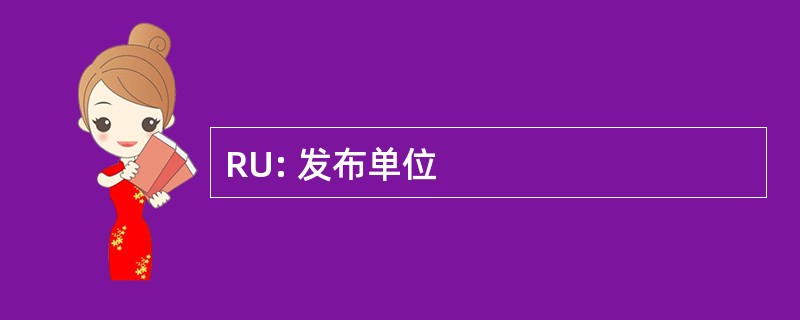 RU: 发布单位